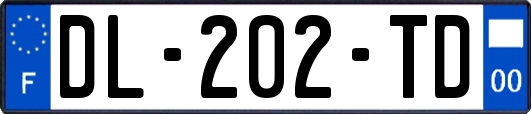 F

DL-202-TD

00